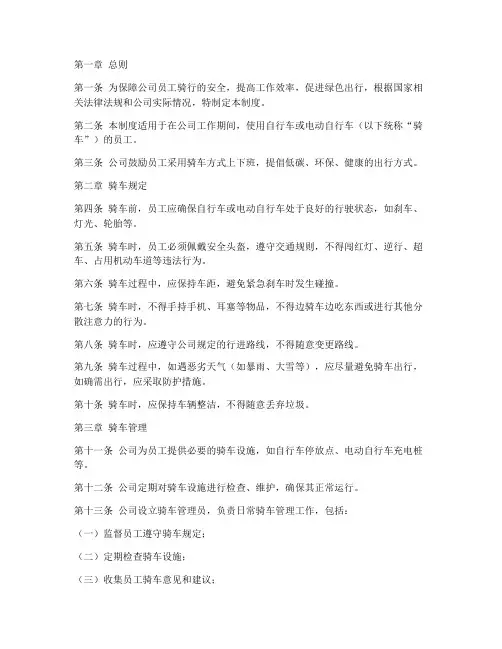 第一章 总则

第一条 为保障公司员工骑行的安全，提高工作效率，促进绿色出行，根据国家相关法律法规和公司实际情况，特制定本制度。

第二条 本制度适用于在公司工作期间，使用自行车或电动自行车（以下统称“骑车”）的员工。

第三条 公司鼓励员工采用骑车方式上下班，提倡低碳、环保、健康的出行方式。

第二章 骑车规定

第四条 骑车前，员工应确保自行车或电动自行车处于良好的行驶状态，如刹车、灯光、轮胎等。

第五条 骑车时，员工必须佩戴安全头盔，遵守交通规则，不得闯红灯、逆行、超车、占用机动车道等违法行为。

第六条 骑车过程中，应保持车距，避免紧急刹车时发生碰撞。

第七条 骑车时，不得手持手机、耳塞等物品，不得边骑车边吃东西或进行其他分散注意力的行为。

第八条 骑车时，应遵守公司规定的行进路线，不得随意变更路线。

第九条 骑车过程中，如遇恶劣天气（如暴雨、大雪等），应尽量避免骑车出行，如确需出行，应采取防护措施。

第十条 骑车时，应保持车辆整洁，不得随意丢弃垃圾。

第三章 骑车管理

第十一条 公司为员工提供必要的骑车设施，如自行车停放点、电动自行车充电桩等。

第十二条 公司定期对骑车设施进行检查、维护，确保其正常运行。

第十三条 公司设立骑车管理员，负责日常骑车管理工作，包括：

（一）监督员工遵守骑车规定；

（二）定期检查骑车设施；

（三）收集员工骑车意见和建议；